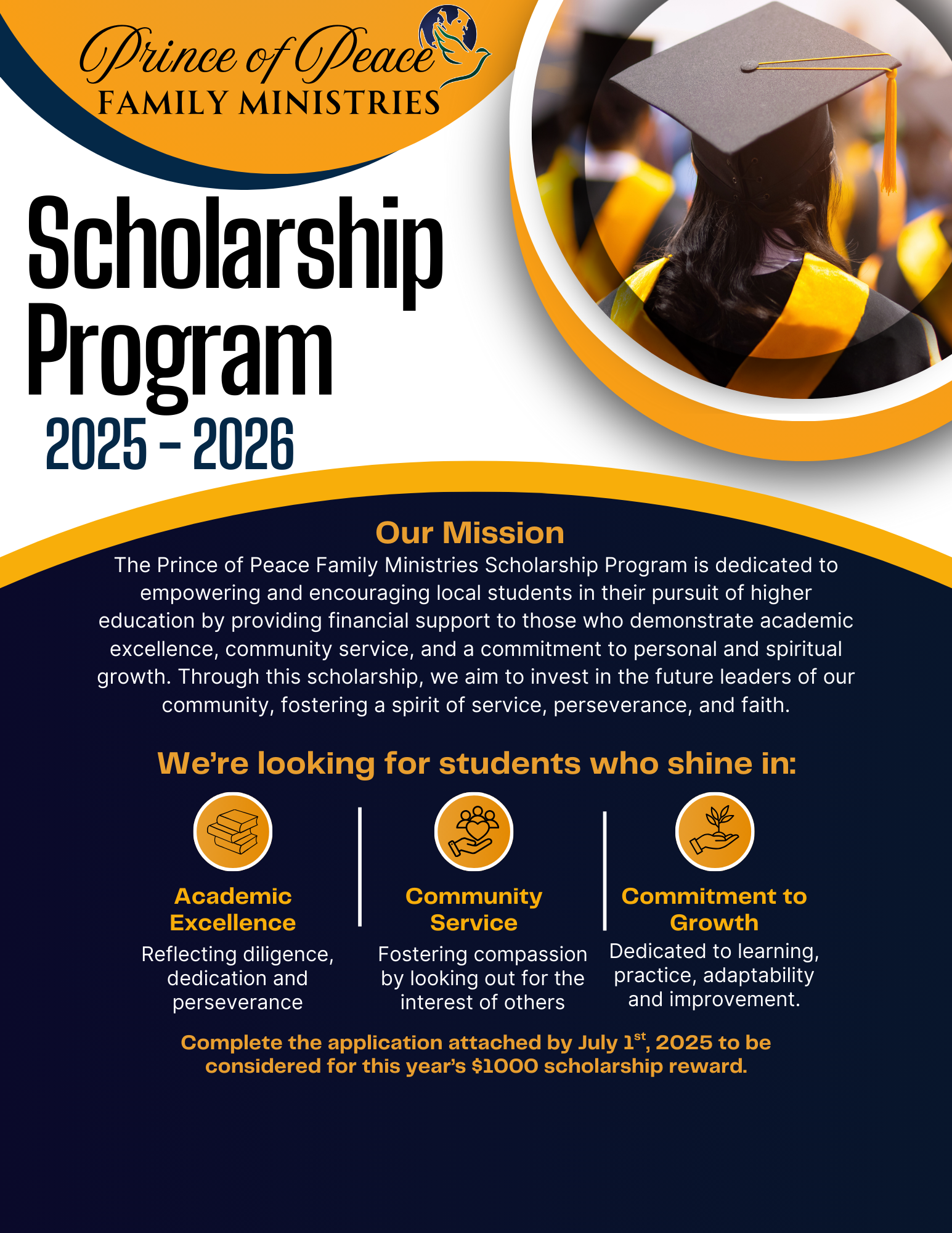 Prince of Peace
FAMILY MINISTRIES

Scholarship Program
2025 - 2026

Our Mission
The Prince of Peace Family Ministries Scholarship Program is dedicated to empowering and encouraging local students in their pursuit of higher education by providing financial support to those who demonstrate academic excellence, community service, and a commitment to personal and spiritual growth. Through this scholarship, we aim to invest in the future leaders of our community, fostering a spirit of service, perseverance, and faith.

We're looking for students who shine in:

Academic Excellence
Reflecting diligence, dedication and perseverance

Community Service
Fostering compassion by looking out for the interest of others

Commitment to Growth
Dedicated to learning, practice, adaptability and improvement.

Complete the application attached by July 1$^{st}$, 2025 to be considered for this year's $1000 scholarship reward.